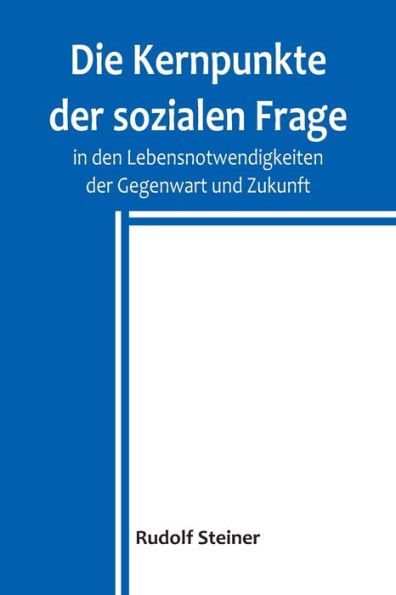 Die Kernpunkte der sozialen Frage

in den Lebensnotwendigkeiten der Gegenwart und Zukunft

Rudolf Steiner